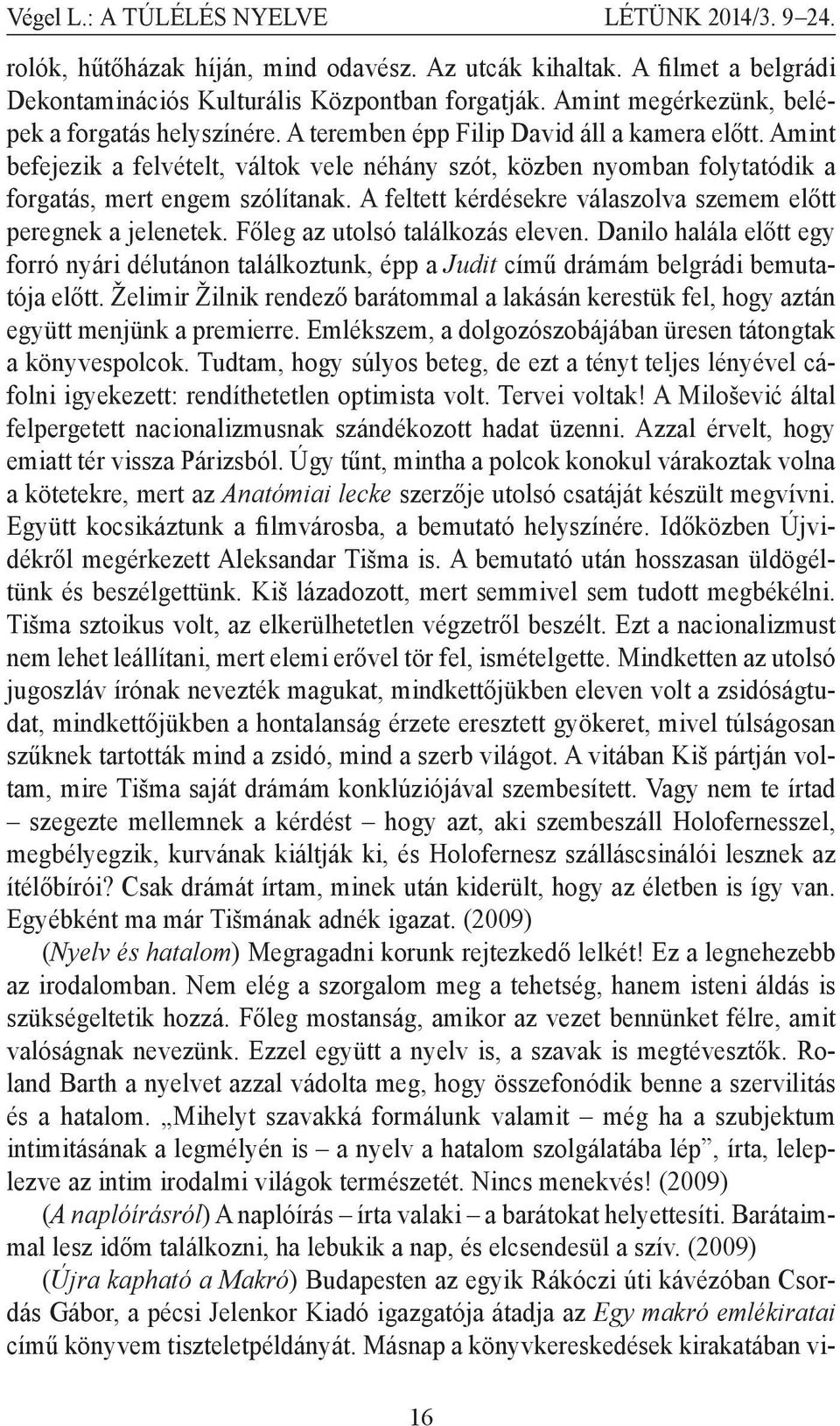 Végel L.: A TÚLÉLÉS NYELVE LÉTÜNK 2014/3. 9–24.

rolók, hűtőházak híján, mind odavész. Az utcák kihaltak. A filmet a belgrádi Dekontaminációs Kulturális Központban forgatják. Amint megérkezünk, belépek a forgatás helyszínére. A teremben épp Filip David áll a kamera előtt. Amint befejezik a felvételt, váltok vele néhány szót, közben nyomban folytatódik a forgatás, mert engem szólítanak. A feltett kérdésekre válaszolva szemem előtt peregnek a jelenetek. Főleg az utolsó találkozás eleven. Danilo halála előtt egy forró nyári délutánon találkoztunk, épp a Judit című drámám belgrádi bemutatója előtt. Želimir Žilnik rendező barátommal a lakásán kerestük fel, hogy aztán együtt menjünk a premierre. Emlékszem, a dolgozószobájában üresen tátongtak a könyvespolcok. Tudtam, hogy súlyos beteg, de ezt a tényt teljes lényével cáfolni igyekezett: rendíthetetlen optimista volt. Tervei voltak! A Milošević által felpergetett nacionalizmusnak szándékozott hadat üzenni. Azzal érvelt, hogy emiatt tér vissza Párizsból. Úgy tűnt, mintha a polcok konokul várakoztak volna a kötetekre, mert az Anatómiai lecke szerzője utolsó csatáját készült megvívni. Együtt kocsikáztunk a filmvárosba, a bemutató helyszínére. Időközben Újvidékről megérkezett Aleksandar Tišma is. A bemutató után hosszasan üldögéltünk és beszélgettünk. Kiš lázadozott, mert semmivel sem tudott megbékélni. Tišma sztoikus volt, az elkerülhetetlen végzetről beszélt. Ezt a nacionalizmust nem lehet leállítani, mert elemi erővel tör fel, ismételgette. Mindketten az utolsó jugoszláv írónak nevezték magukat, mindkettőjükben eleven volt a zsidóságtudat, mindkettőjükben a hontalanság érzete eresztett gyökeret, mivel túlságosan szűknek tartották mind a zsidó, mind a szerb világot. A vitában Kiš pártján voltam, mire Tišma saját drámám konklúziójával szembesített. Vagy nem te írtad – szegezte mellemnek a kérdést – hogy azt, aki szembeszáll Holofernesszel, megbélyegzik, kurvának kiáltják ki, és Holofernesz szálláscsinálói lesznek az ítélőbírói? Csak drámát írtam, minek után kiderült, hogy az életben is így van. Egyébként ma már Tišmának adnék igazat. (2009)

(Nyelv és hatalom) Megragadni korunk rejtezkedő lelkét! Ez a legnehezebb az irodalomban. Nem elég a szorgalom meg a tehetség, hanem isteni áldás is szükségeltetik hozzá. Főleg mostanság, amikor az vezet bennünket félre, amit valóságnak nevezünk. Ezzel együtt a nyelv is, a szavak is megtévesztők. Roland Barth a nyelvet azzal vádolta meg, hogy összefonódik benne a szervilitás és a hatalom. „Mihelyt szavakká formálunk valamit – még ha a szubjektum intimitásának a legmélyén is – a nyelv a hatalom szolgálatába lép”, írta, leleplezve az intim irodalmi világok természetét. Nincs menekvés! (2009)

(A naplóírásról) A naplóírás – írta valaki – a barátokat helyettesíti. Barátaimmal lesz időm találkozni, ha lebukik a nap, és elcsendesül a szív. (2009)

(Újra kapható a Makró) Budapesten az egyik Rákóczi úti kávézóban Csordás Gábor, a pécsi Jelenkor Kiadó igazgatója átadja az Egy makró emlékiratai című könyvem tiszteletpéldányát. Másnap a könyvkereskedések kirakatában vi-

16